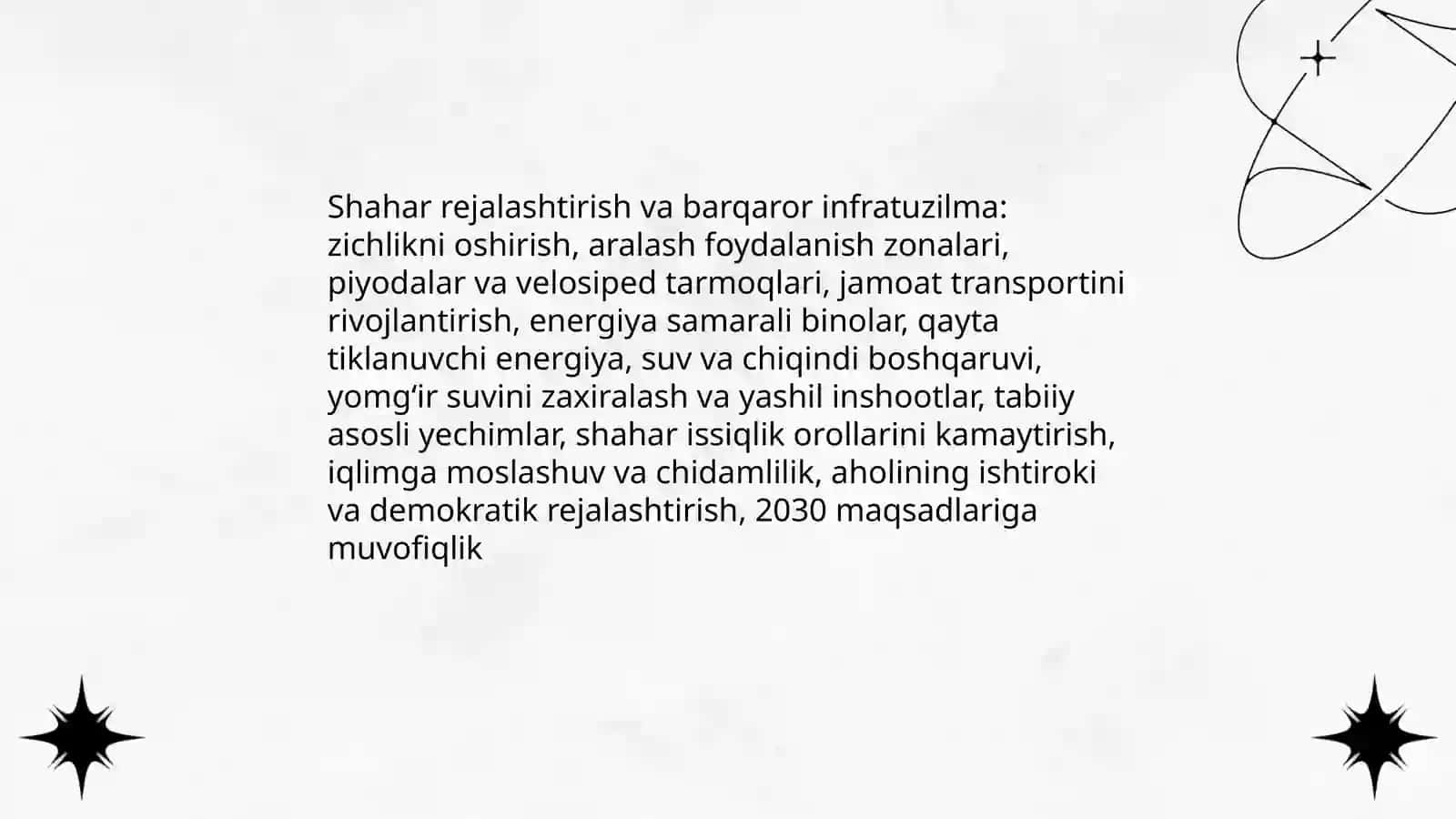 Shahar rejalashtirish va barqaror infratuzilma: zichlikni oshirish, aralash foydalanish zonalari, piyodalar va velosiped tarmoqlari, jamoat transportini rivojlantirish, energiya samarali binolar, qayta tiklanuvchi energiya, suv va chiqindi boshqaruvi, yomg‘ir suvini zaxiralash va yashil inshootlar, tabiiy asosli yechimlar, shahar issiqlik orollarini kamaytirish, iqlimga moslashuv va chidamlilik, aholining ishtiroki va demokratik rejalashtirish, 2030 maqsadlariga muvofiqlik